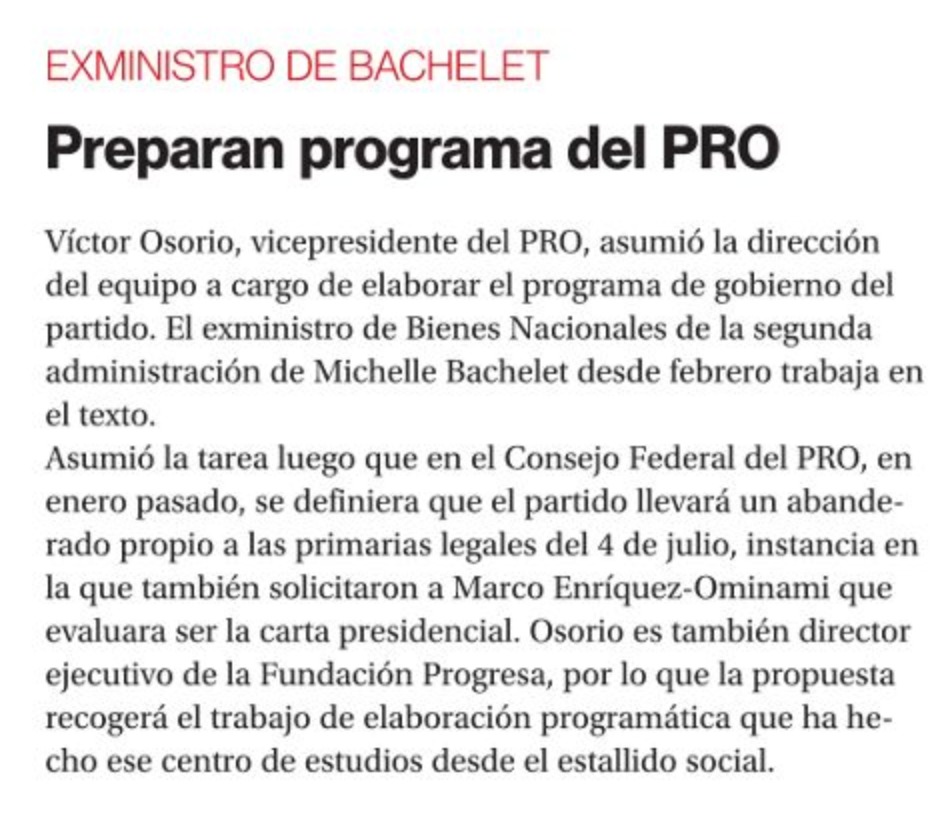 EXMINISTRO DE BACHELET

Preparan programa del PRO

Víctor Osorio, vicepresidente del PRO, asumió la dirección del equipo a cargo de elaborar el programa de gobierno del partido. El exministro de Bienes Nacionales de la segunda administración de Michelle Bachelet desde febrero trabaja en el texto.
Asumió la tarea luego que en el Consejo Federal del PRO, en enero pasado, se definiera que el partido llevará un abanderado propio a las primarias legales del 4 de julio, instancia en la que también solicitaron a Marco Enríquez-Ominami que evaluara ser la carta presidencial. Osorio es también director ejecutivo de la Fundación Progresa, por lo que la propuesta recogerá el trabajo de elaboración programática que ha hecho ese centro de estudios desde el estallido social.